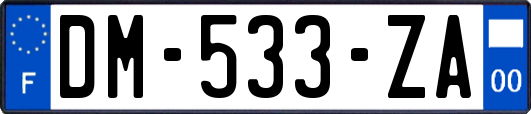 F

DM-533-ZA

00